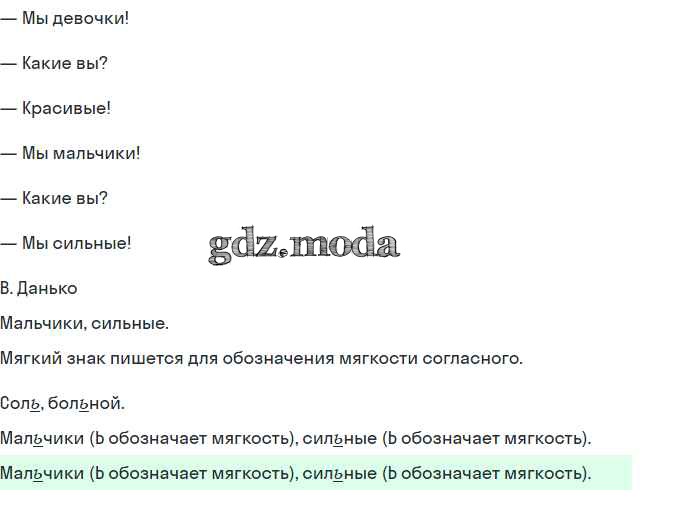 — Мы девочки!

— Какие вы?

— Красивые!

— Мы мальчики!

— Какие вы?

— Мы сильные!

gdz.moda

В. Данько

Мальчики, сильные.

Мягкий знак пишется для обозначения мягкости согласного.

Соль, больной.

Мальчики (Ь обозначает мягкость), сильные (Ь обозначает мягкость).

Мальчики (Ь обозначает мягкость), сильные (Ь обозначает мягкость).